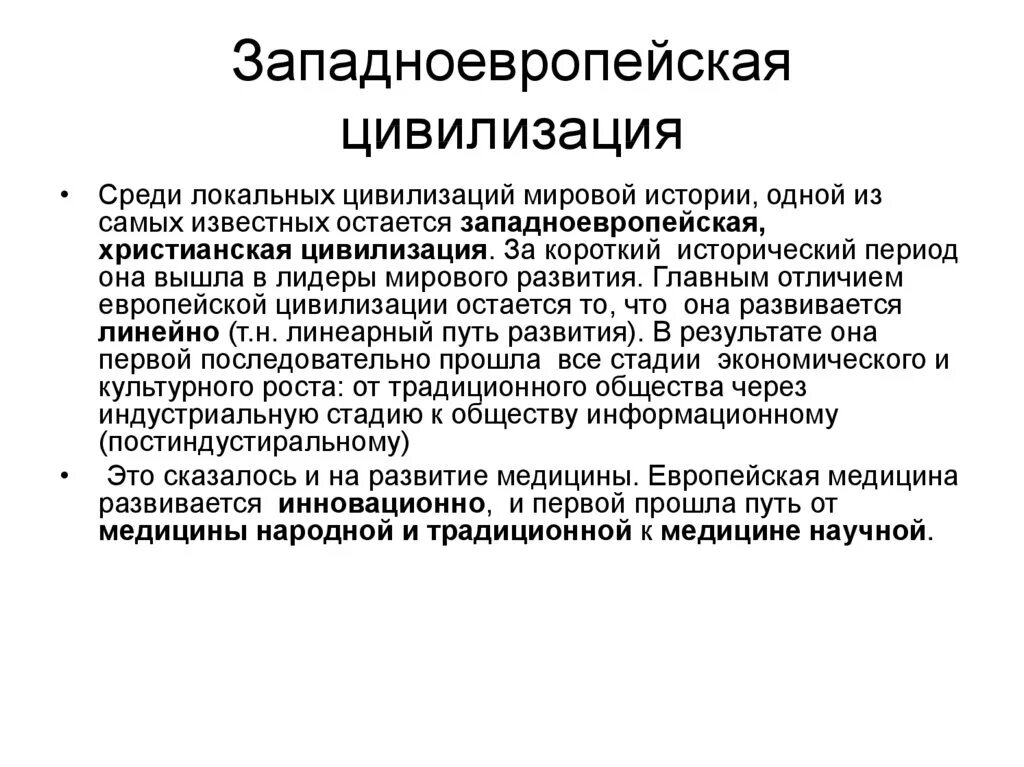 Западноевропейская цивилизация

• Среди локальных цивилизаций мировой истории, одной из самых известных остается западноевропейская, христианская цивилизация. За короткий исторический период она вышла в лидеры мирового развития. Главным отличием европейской цивилизации остается то, что она развивается линейно (т.н. линеарный путь развития). В результате она первой последовательно прошла все стадии экономического и культурного роста: от традиционного общества через индустриальную стадию к обществу информационному (постиндустиральному)

• Это сказалось и на развитие медицины. Европейская медицина развивается инновационно, и первой прошла путь от медицины народной и традиционной к медицине научной.